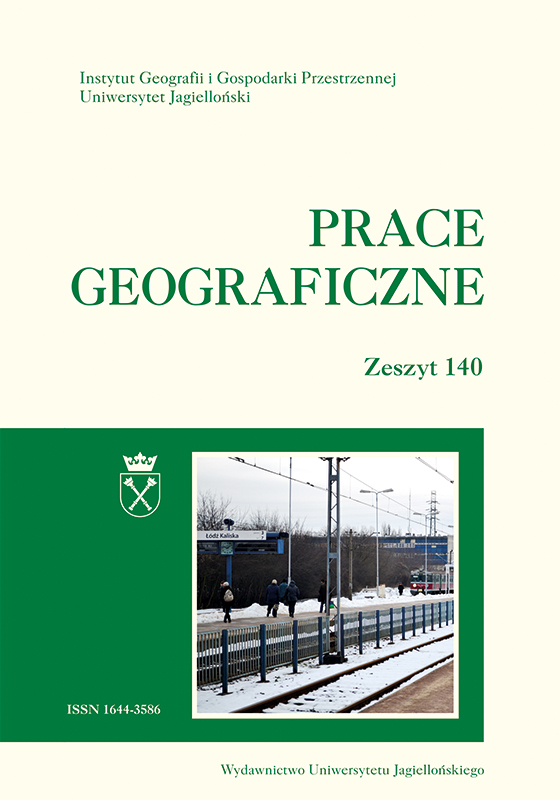 Instytut Geografii i Gospodarki Przestrzennej
Uniwersytet Jagielloński

PRACE
GEOGRAFICZNE

Zeszyt 140

Łódź Kaliska

ISSN 1644-3586

Wydawnictwo Uniwersytetu Jagiellońskiego